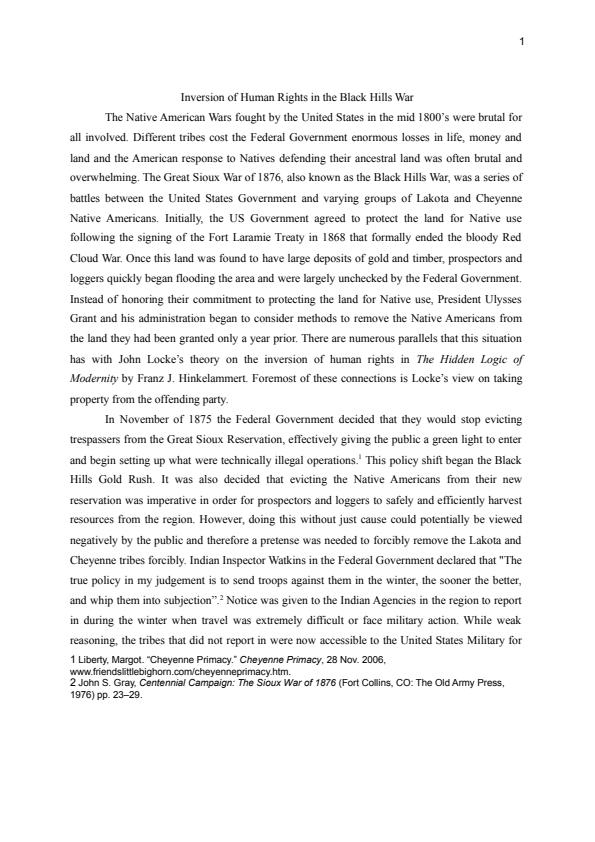 1

Inversion of Human Rights in the Black Hills War

The Native American Wars fought by the United States in the mid 1800's were brutal for all involved. Different tribes cost the Federal Government enormous losses in life, money and land and the American response to Natives defending their ancestral land was often brutal and overwhelming. The Great Sioux War of 1876, also known as the Black Hills War, was a series of battles between the United States Government and varying groups of Lakota and Cheyenne Native Americans. Initially, the US Government agreed to protect the land for Native use following the signing of the Fort Laramie Treaty in 1868 that formally ended the bloody Red Cloud War. Once this land was found to have large deposits of gold and timber, prospectors and loggers quickly began flooding the area and were largely unchecked by the Federal Government. Instead of honoring their commitment to protecting the land for Native use, President Ulysses Grant and his administration began to consider methods to remove the Native Americans from the land they had been granted only a year prior. There are numerous parallels that this situation has with John Locke's theory on the inversion of human rights in The Hidden Logic of Modernity by Franz J. Hinkelammert. Foremost of these connections is Locke's view on taking property from the offending party.

In November of 1875 the Federal Government decided that they would stop evicting trespassers from the Great Sioux Reservation, effectively giving the public a green light to enter and begin setting up what were technically illegal operations.$^1$ This policy shift began the Black Hills Gold Rush. It was also decided that evicting the Native Americans from their new reservation was imperative in order for prospectors and loggers to safely and efficiently harvest resources from the region. However, doing this without just cause could potentially be viewed negatively by the public and therefore a pretense was needed to forcibly remove the Lakota and Cheyenne tribes forcibly. Indian Inspector Watkins in the Federal Government declared that "The true policy in my judgement is to send troops against them in the winter, the sooner the better, and whip them into subjection".$^2$ Notice was given to the Indian Agencies in the region to report in during the winter when travel was extremely difficult or face military action. While weak reasoning, the tribes that did not report in were now accessible to the United States Military for

1 Liberty, Margot. "Cheyenne Primacy." Cheyenne Primacy, 28 Nov. 2006, www.friendslittlebighorn.com/cheyenneprimacy.htm.
2 John S. Gray, Centennial Campaign: The Sioux War of 1876 (Fort Collins, CO: The Old Army Press, 1976) pp. 23–29.